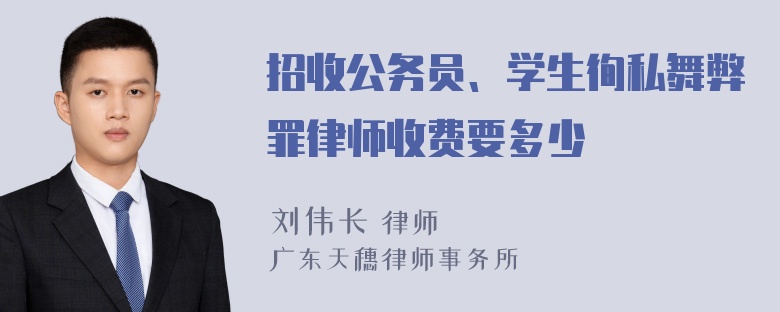 招收公务员、学生徇私舞弊罪律师收费要多少

刘伟长 律师
广东天穗律师事务所